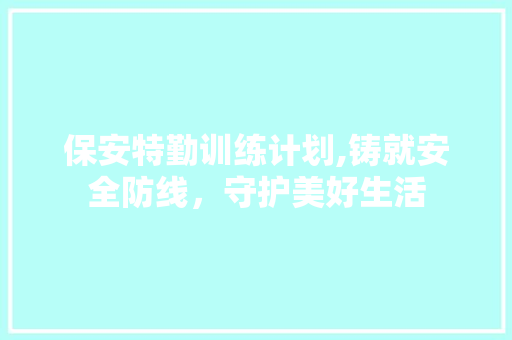 保安特勤训练计划,铸就安全防线，守护美好生活